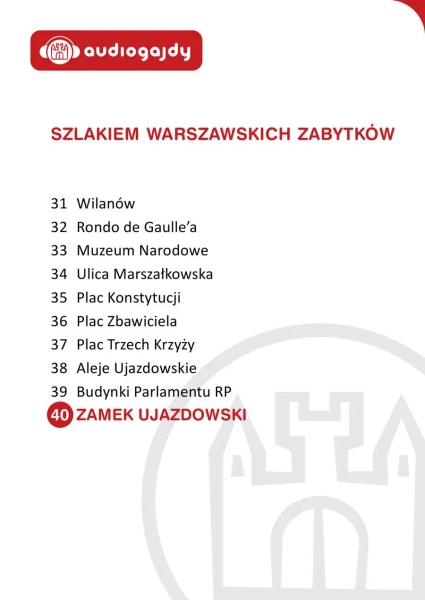 audiogajdy

SZLAKIEM WARSZAWSKICH ZABYTKÓW

31 Wilanów
32 Rondo de Gaulle'a
33 Muzeum Narodowe
34 Ulica Marszałkowska
35 Plac Konstytucji
36 Plac Zbawiciela
37 Plac Trzech Krzyży
38 Aleje Ujazdowskie
39 Budynki Parlamentu RP
40 ZAMEK UJAZDOWSKI